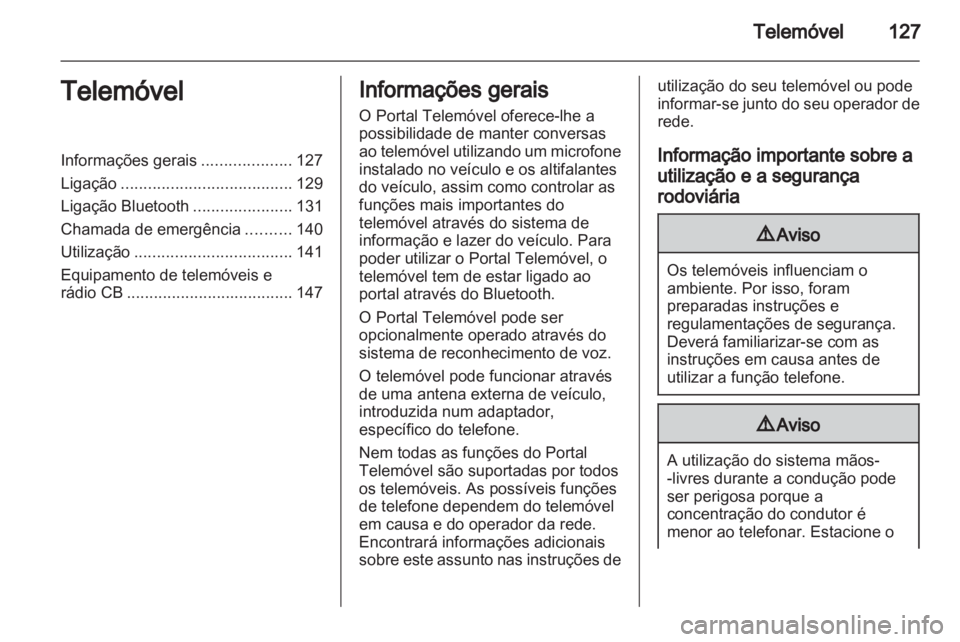 Telemóvel 127

Telemóvel

Informações gerais .................... 127
Ligação ...................................... 129
Ligação Bluetooth ...................... 131
Chamada de emergência .......... 140
Utilização ................................... 141
Equipamento de telemóveis e rádio CB ..................................... 147

Informações gerais

O Portal Telemóvel oferece-lhe a possibilidade de manter conversas ao telemóvel utilizando um microfone instalado no veículo e os altifalantes do veículo, assim como controlar as funções mais importantes do telemóvel através do sistema de informação e lazer do veículo. Para poder utilizar o Portal Telemóvel, o telemóvel tem de estar ligado ao portal através do Bluetooth.

O Portal Telemóvel pode ser opcionalmente operado através do sistema de reconhecimento de voz.

O telemóvel pode funcionar através de uma antena externa de veículo, introduzida num adaptador, específico do telefone.

Nem todas as funções do Portal Telemóvel são suportadas por todos os telemóveis. As possíveis funções de telefone dependem do telemóvel em causa e do operador da rede. Encontrará informações adicionais sobre este assunto nas instruções de utilização do seu telemóvel ou pode informar-se junto do seu operador de rede.

Informação importante sobre a utilização e a segurança rodoviária

⚠Aviso

Os telemóveis influenciam o ambiente. Por isso, foram preparadas instruções e regulamentações de segurança. Deverá familiarizar-se com as instruções em causa antes de utilizar a função telefone.

⚠Aviso

A utilização do sistema mãos--livres durante a condução pode ser perigosa porque a concentração do condutor é menor ao telefonar. Estacione o

carmanualsonline.info